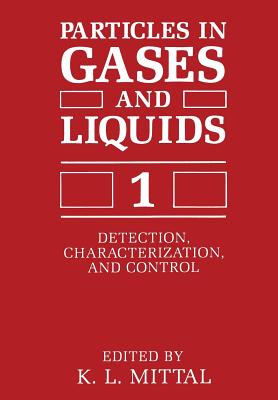 PARTICLES IN GASES AND LIQUIDS

1

DETECTION, CHARACTERIZATION, AND CONTROL

EDITED BY
K. L. MITTAL